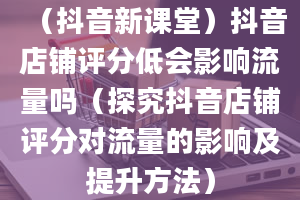 （抖音新课堂）抖音店铺评分低会影响流量吗（探究抖音店铺评分对流量的影响及提升方法）